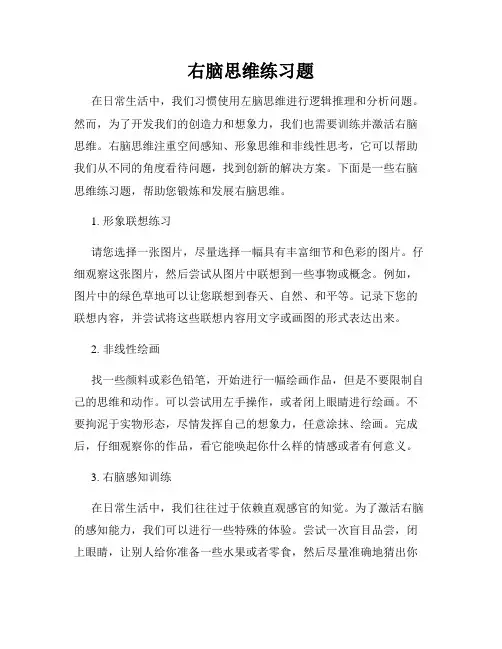 右脑思维练习题

在日常生活中，我们习惯使用左脑思维进行逻辑推理和分析问题。然而，为了开发我们的创造力和想象力，我们也需要训练并激活右脑思维。右脑思维注重空间感知、形象思维和非线性思考，它可以帮助我们从不同的角度看待问题，找到创新的解决方案。下面是一些右脑思维练习题，帮助您锻炼和发展右脑思维。

1. 形象联想练习

请您选择一张图片，尽量选择一幅具有丰富细节和色彩的图片。仔细观察这张图片，然后尝试从图片中联想到一些事物或概念。例如，图片中的绿色草地可以让您联想到春天、自然、和平等。记录下您的联想内容，并尝试将这些联想内容用文字或画图的形式表达出来。

2. 非线性绘画

找一些颜料或彩色铅笔，开始进行一幅绘画作品，但是不要限制自己的思维和动作。可以尝试用左手操作，或者闭上眼睛进行绘画。不要拘泥于实物形态，尽情发挥自己的想象力，任意涂抹、绘画。完成后，仔细观察你的作品，看它能唤起你什么样的情感或者有何意义。

3. 右脑感知训练

在日常生活中，我们往往过于依赖直观感官的知觉。为了激活右脑的感知能力，我们可以进行一些特殊的体验。尝试一次盲目品尝，闭上眼睛，让别人给你准备一些水果或者零食，然后尽量准确地猜出你